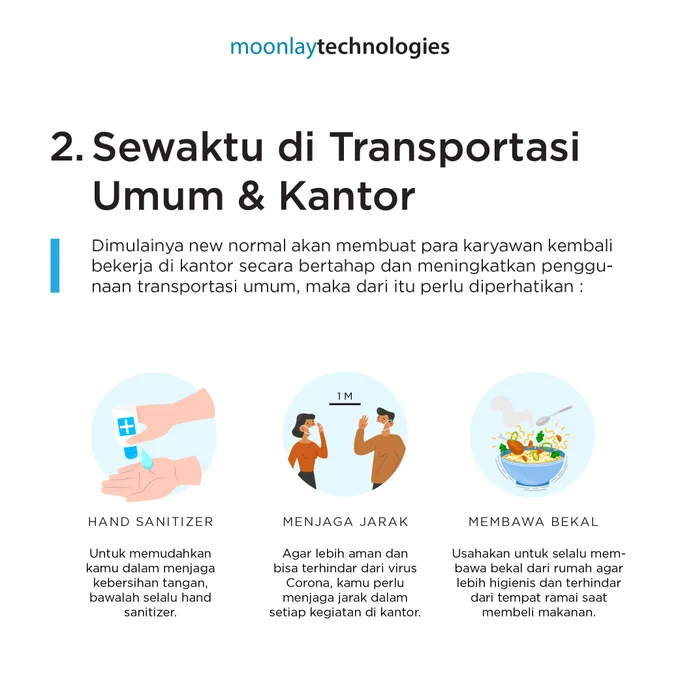 moonlaytechnologies

2. Sewaktu di Transportasi Umum & Kantor

Dimulainya new normal akan membuat para karyawan kembali bekerja di kantor secara bertahap dan meningkatkan penggunaan transportasi umum, maka dari itu perlu diperhatikan :

HAND SANITIZER

Untuk memudahkan kamu dalam menjaga kebersihan tangan, bawalah selalu hand sanitizer.

1 M

MENJAGA JARAK

Agar lebih aman dan bisa terhindar dari virus Corona, kamu perlu menjaga jarak dalam setiap kegiatan di kantor.

MEMBAWA BEKAL

Usahakan untuk selalu membawa bekal dari rumah agar lebih higienis dan terhindar dari tempat ramai saat membeli makanan.